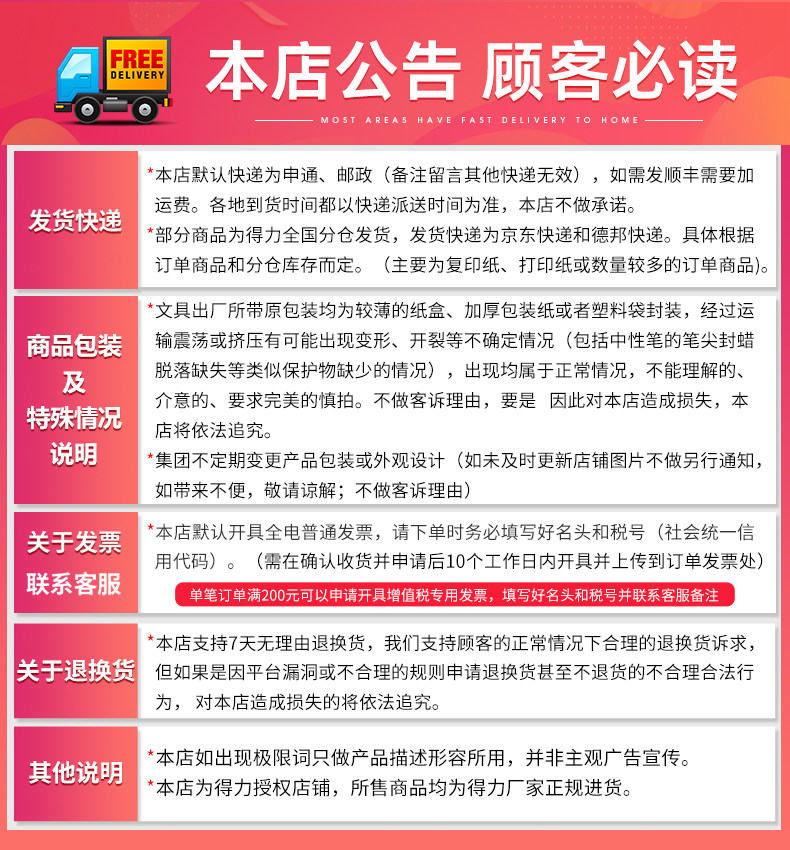 FREE DELIVERY

本店公告 顾客必读

MOST AREAS HAVE FAST DELIVERY TO HOME

发货快递

*本店默认快递为申通、邮政（备注留言其他快递无效），如需发顺丰需要加运费。各地到货时间都以快递派送时间为准，本店不做承诺。

*部分商品为得力全国分仓发货，发货快递为京东快递和德邦快递。具体根据订单商品和分仓库存而定。（主要为复印纸、打印纸或数量较多的订单商品）。

商品包装及特殊情况说明

*文具出厂所带原包装均为较薄的纸盒、加厚包装纸或者塑料袋封装，经过运输震荡或挤压有可能出现变形、开裂等不确定情况（包括中性笔的笔尖封蜡脱落缺失等类似保护物缺少的情况），出现均属于正常情况，不能理解的、介意的、要求完美的慎拍。不做客诉理由，要是 因此对本店造成损失，本店将依法追究。

*集团不定期变更产品包装或外观设计（如未及时更新店铺图片不做另行通知，如带来不便，敬请谅解；不做客诉理由）

关于发票联系客服

*本店默认开具全电普通发票，请下单时务必填写好名头和税号（社会统一信用代码）。（需在确认收货并申请后10个工作日内开具并上传到订单发票处）

单笔订单满200元可以申请开具增值税专用发票，填写好名头和税号并联系客服备注

关于退换货

*本店支持7天无理由退换货，我们支持顾客的正常情况下合理的退换货诉求，但如果是因平台漏洞或不合理的规则申请退换货甚至不退货的不合理合法行为， 对本店造成损失的将依法追究。

其他说明

*本店如出现极限词只做产品描述形容所用，并非主观广告宣传。

*本店为得力授权店铺，所售商品均为得力厂家正规进货。